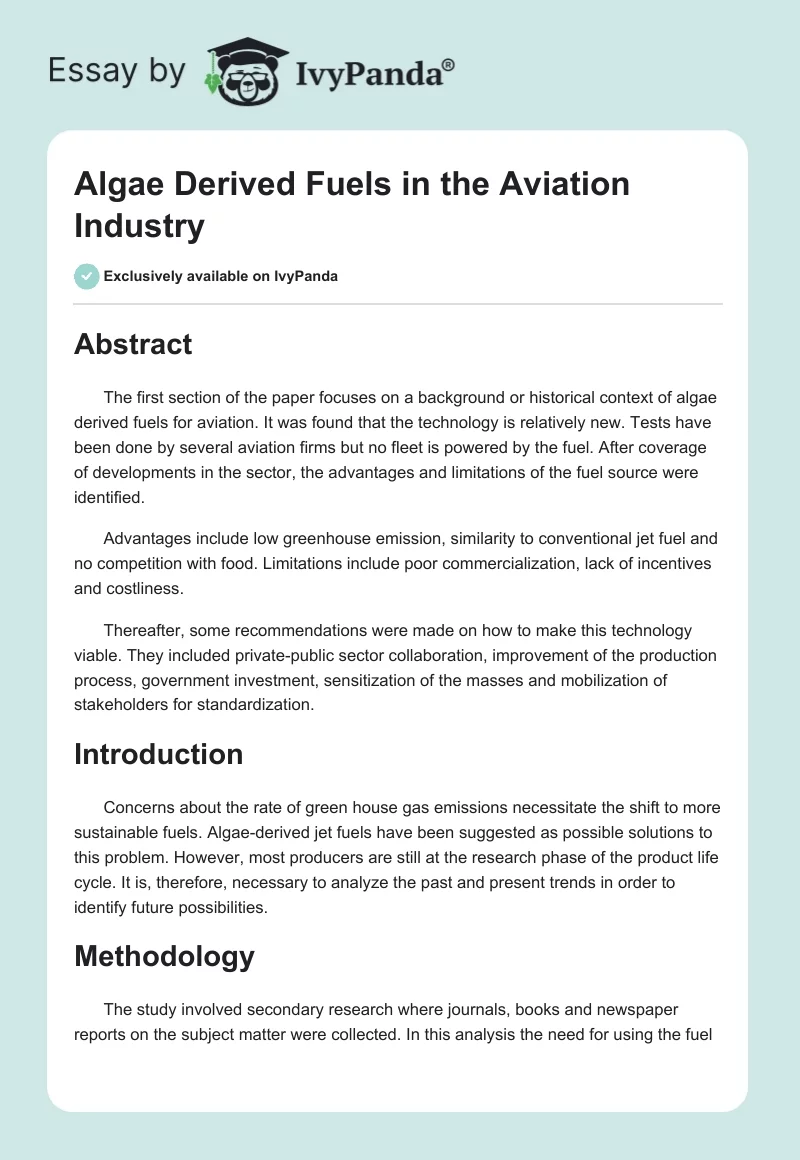 Essay by IvyPanda®

Algae Derived Fuels in the Aviation Industry

Exclusively available on IvyPanda

Abstract

The first section of the paper focuses on a background or historical context of algae derived fuels for aviation. It was found that the technology is relatively new. Tests have been done by several aviation firms but no fleet is powered by the fuel. After coverage of developments in the sector, the advantages and limitations of the fuel source were identified.

Advantages include low greenhouse emission, similarity to conventional jet fuel and no competition with food. Limitations include poor commercialization, lack of incentives and costliness.

Thereafter, some recommendations were made on how to make this technology viable. They included private-public sector collaboration, improvement of the production process, government investment, sensitization of the masses and mobilization of stakeholders for standardization.

Introduction

Concerns about the rate of green house gas emissions necessitate the shift to more sustainable fuels. Algae-derived jet fuels have been suggested as possible solutions to this problem. However, most producers are still at the research phase of the product life cycle. It is, therefore, necessary to analyze the past and present trends in order to identify future possibilities.

Methodology

The study involved secondary research where journals, books and newspaper reports on the subject matter were collected. In this analysis the need for using the fuel